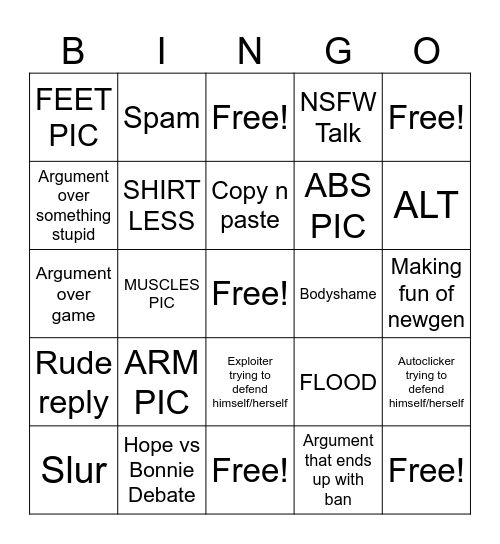 | B | I | N | G | O |
|---|---|---|---|---|
| FEET PIC | Spam | Free! | NSFW Talk | Free! |
| Argument over something stupid | SHIRT LESS | Copy n paste | ABS PIC | ALT |
| Argument over game | MUSCLES PIC | Free! | Bodyshame | Making fun of newgen |
| Rude reply | ARM PIC | Exploiter trying to defend himself/herself | FLOOD | Autoclicker trying to defend himself/herself |
| Slur | Hope vs Bonnie Debate | Free! | Argument that ends up with ban | Free! |